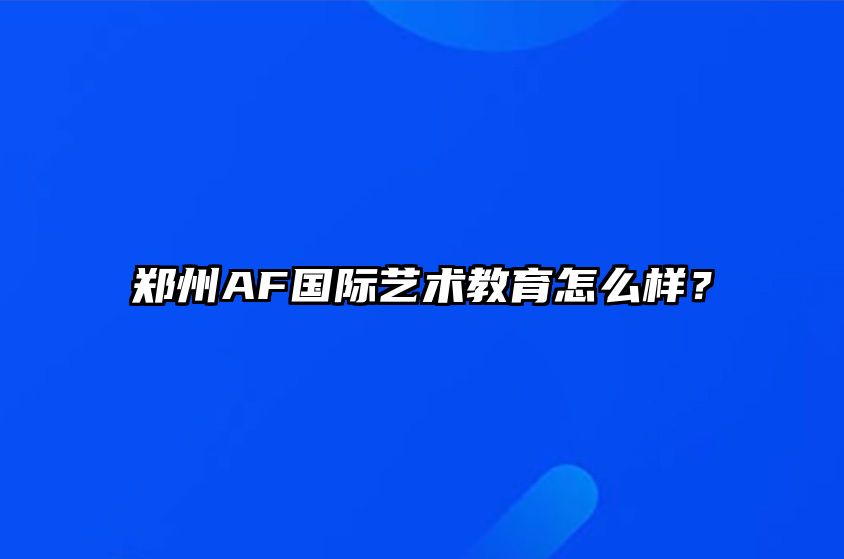 郑州AF国际艺术教育怎么样？